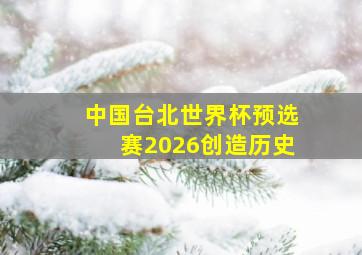 中国台北世界杯预选赛2026创造历史